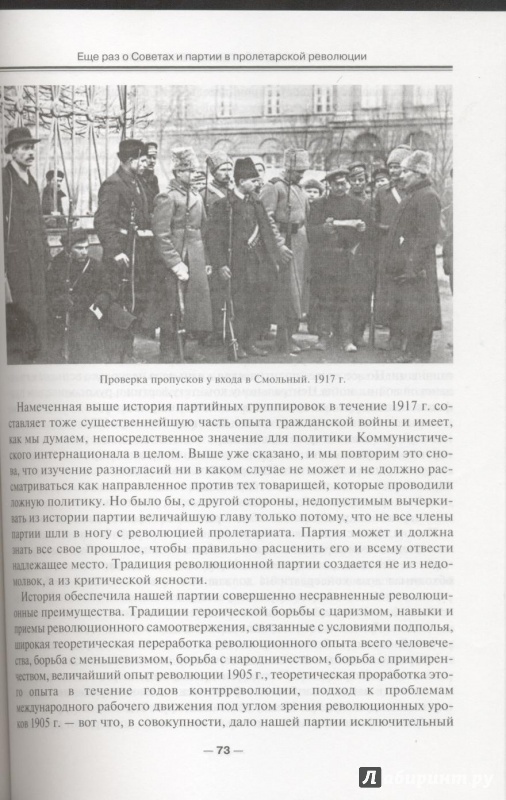 Еще раз о Советах и партии в пролетарской революции

Проверка пропусков у входа в Смольный. 1917 г.

Намеченная выше история партийных группировок в течение 1917 г. составляет тоже существеннейшую часть опыта гражданской войны и имеет, как мы думаем, непосредственное значение для политики Коммунистического интернационала в целом. Выше уже сказано, и мы повторим это снова, что изучение разногласий ни в каком случае не может и не должно рассматриваться как направленное против тех товарищей, которые проводили ложную политику. Но было бы, с другой стороны, недопустимым вычеркивать из истории партии величайшую главу только потому, что не все члены партии шли в ногу с революцией пролетариата. Партия может и должна знать все свое прошлое, чтобы правильно расценить его и всему отвести надлежащее место. Традиция революционной партии создается не из недомолвок, а из критической ясности.

История обеспечила нашей партии совершенно несравненные революционные преимущества. Традиции героической борьбы с царизмом, навыки и приемы революционного самоотвержения, связанные с условиями подполья, широкая теоретическая переработка революционного опыта всего человечества, борьба с меньшевизмом, борьба с народничеством, борьба с примиренчеством, величайший опыт революции 1905 г., теоретическая проработка этого опыта в течение годов контрреволюции, подход к проблемам международного рабочего движения под углом зрения революционных уроков 1905 г. — вот что, в совокупности, дало нашей партии исключительный

— 73 —

Лабиринт.ру